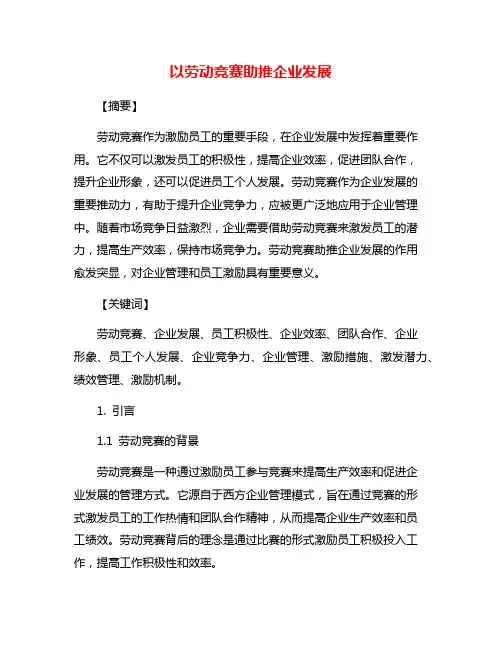 以劳动竞赛助推企业发展

【摘要】

劳动竞赛作为激励员工的重要手段，在企业发展中发挥着重要作用。它不仅可以激发员工的积极性，提高企业效率，促进团队合作，提升企业形象，还可以促进员工个人发展。劳动竞赛作为企业发展的重要推动力，有助于提升企业竞争力，应被更广泛地应用于企业管理中。随着市场竞争日益激烈，企业需要借助劳动竞赛来激发员工的潜力，提高生产效率，保持市场竞争力。劳动竞赛助推企业发展的作用愈发突显，对企业管理和员工激励具有重要意义。

【关键词】

劳动竞赛、企业发展、员工积极性、企业效率、团队合作、企业形象、员工个人发展、企业竞争力、企业管理、激励措施、激发潜力、绩效管理、激励机制。

1. 引言

1.1 劳动竞赛的背景

劳动竞赛是一种通过激励员工参与竞赛来提高生产效率和促进企业发展的管理方式。它源自于西方企业管理模式，旨在通过竞赛的形式激发员工的工作热情和团队合作精神，从而提高企业生产效率和员工绩效。劳动竞赛背后的理念是通过比赛的形式激励员工积极投入工作，提高工作积极性和效率。